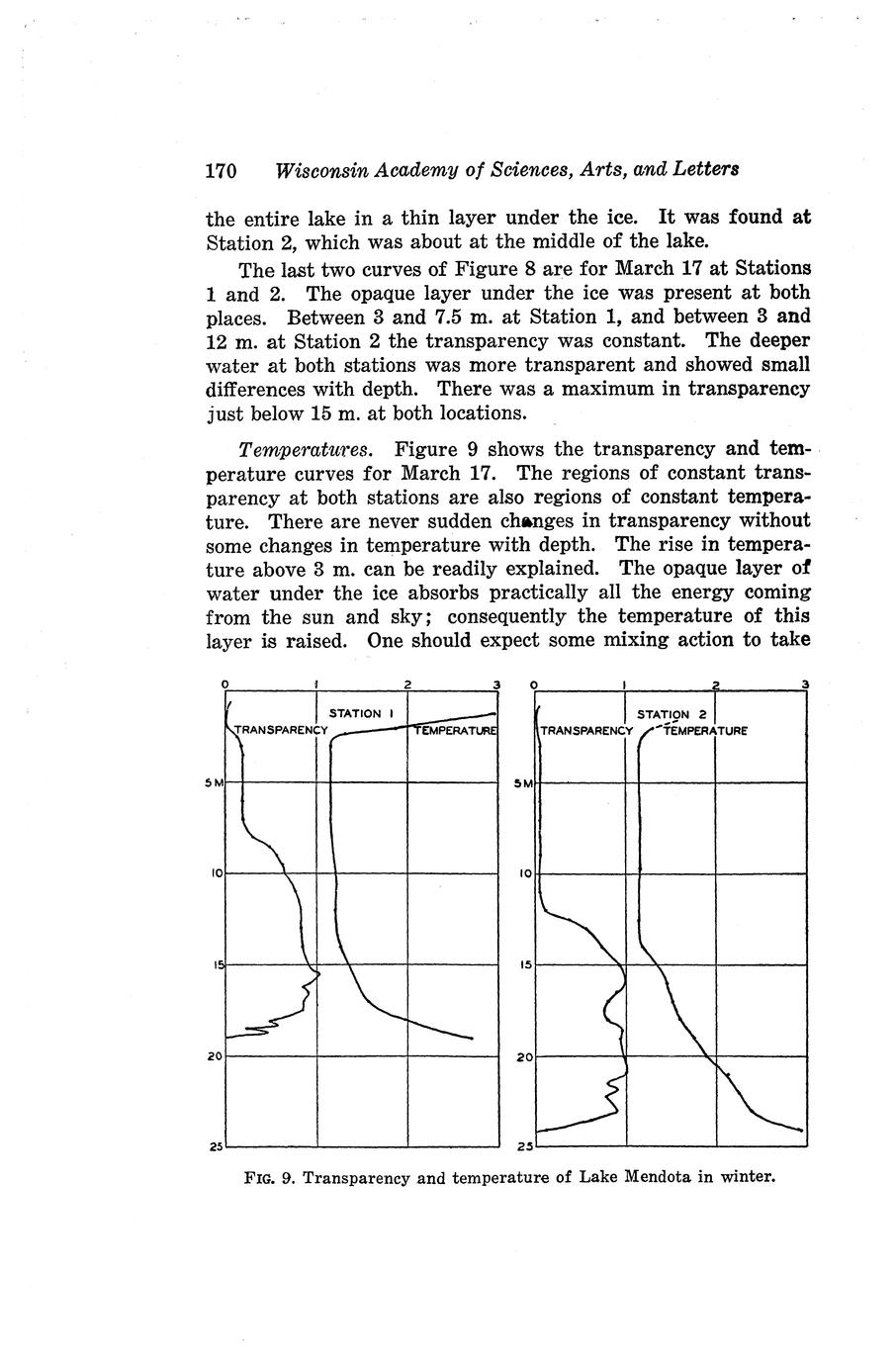 170 Wisconsin Academy of Sciences, Arts, and Letters

the entire lake in a thin layer under the ice. It was found at Station 2, which was about at the middle of the lake.

The last two curves of Figure 8 are for March 17 at Stations 1 and 2. The opaque layer under the ice was present at both places. Between 3 and 7.5 m. at Station 1, and between 3 and 12 m. at Station 2 the transparency was constant. The deeper water at both stations was more transparent and showed small differences with depth. There was a maximum in transparency just below 15 m. at both locations.

Temperatures. Figure 9 shows the transparency and temperature curves for March 17. The regions of constant transparency at both stations are also regions of constant temperature. There are never sudden changes in transparency without some changes in temperature with depth. The rise in temperature above 3 m. can be readily explained. The opaque layer of water under the ice absorbs practically all the energy coming from the sun and sky; consequently the temperature of this layer is raised. One should expect some mixing action to take

0 1 2 3
STATION 1
TRANSPARENCY
TEMPERATURE
5 M
10
15
20
25

0 1 2 3
STATION 2
TRANSPARENCY
TEMPERATURE
5 M
10
15
20
25

FIG. 9. Transparency and temperature of Lake Mendota in winter.